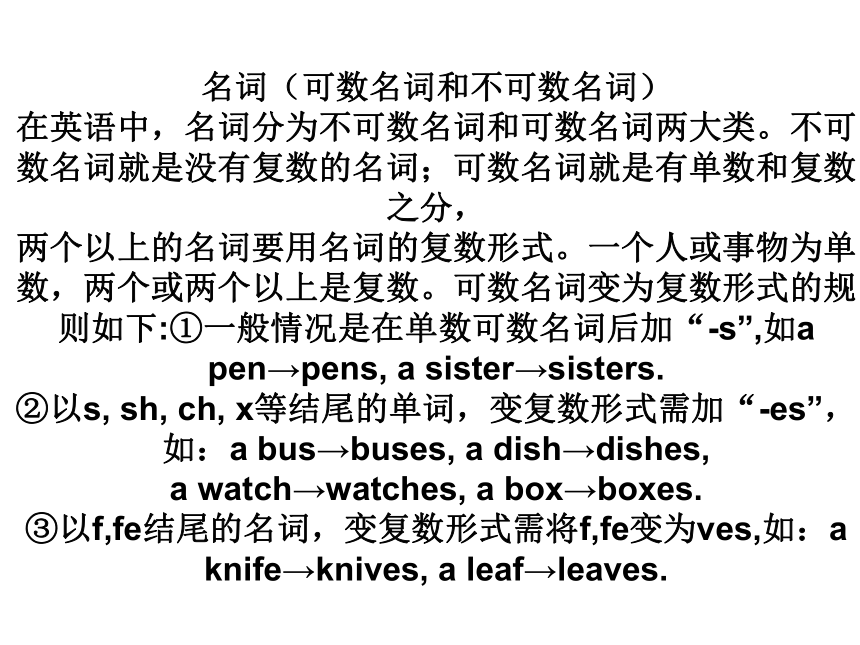 名词（可数名词和不可数名词）

在英语中，名词分为不可数名词和可数名词两大类。不可数名词就是没有复数的名词；可数名词就是有单数和复数之分，

两个以上的名词要用名词的复数形式。一个人或事物为单数，两个或两个以上是复数。可数名词变为复数形式的规则如下:①一般情况是在单数可数名词后加“-s”,如a pen→pens, a sister→sisters.

②以s, sh, ch, x等结尾的单词，变复数形式需加“-es”，如：a bus→buses, a dish→dishes, a watch→watches, a box→boxes.

③以f,fe结尾的名词，变复数形式需将f,fe变为ves,如：a knife→knives, a leaf→leaves.